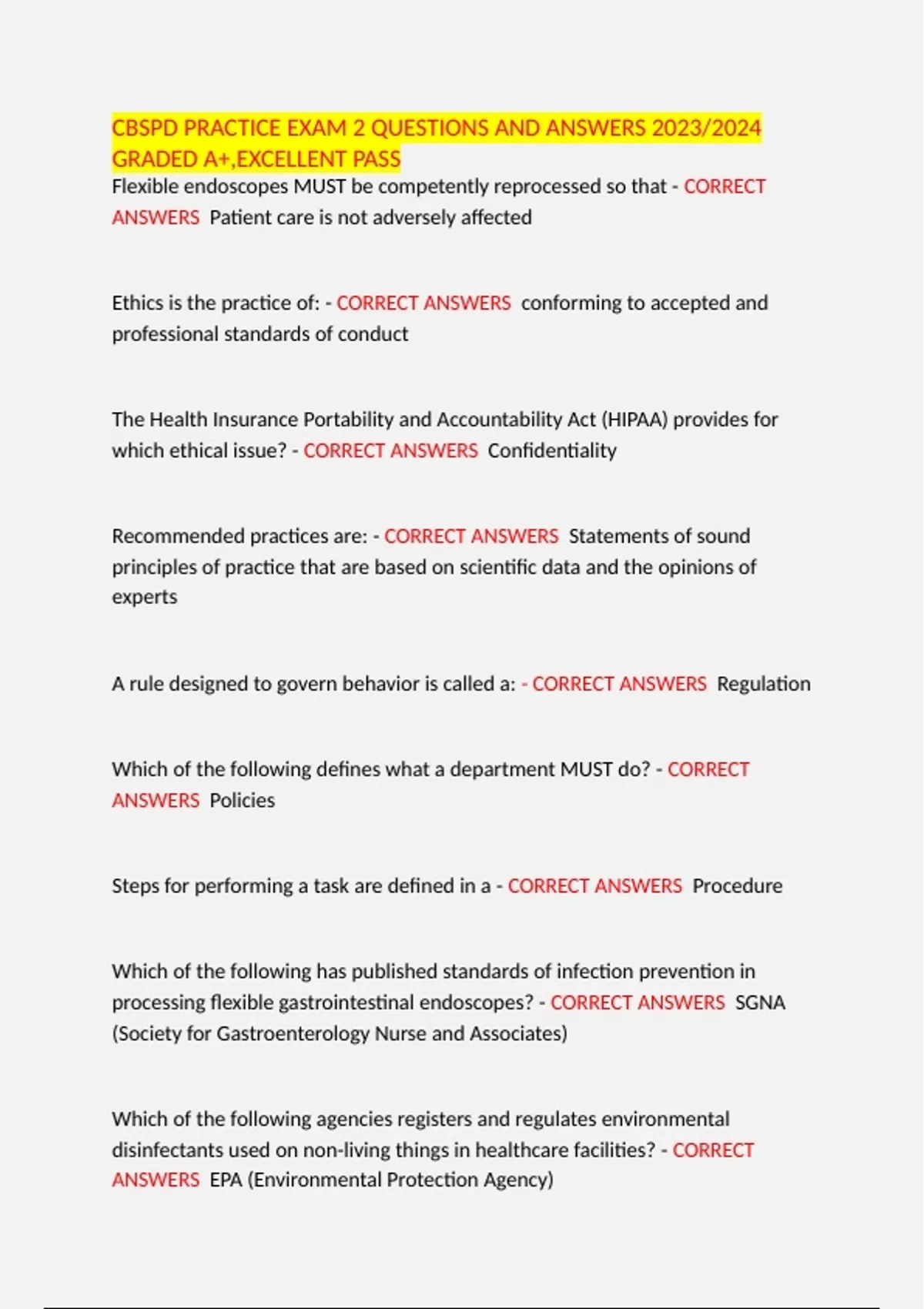 CBSPD PRACTICE EXAM 2 QUESTIONS AND ANSWERS 2023/2024 GRADED A+,EXCELLENT PASS

Flexible endoscopes MUST be competently reprocessed so that - CORRECT ANSWERS Patient care is not adversely affected

Ethics is the practice of: - CORRECT ANSWERS conforming to accepted and professional standards of conduct

The Health Insurance Portability and Accountability Act (HIPAA) provides for which ethical issue? - CORRECT ANSWERS Confidentiality

Recommended practices are: - CORRECT ANSWERS Statements of sound principles of practice that are based on scientific data and the opinions of experts

A rule designed to govern behavior is called a: - CORRECT ANSWERS Regulation

Which of the following defines what a department MUST do? - CORRECT ANSWERS Policies

Steps for performing a task are defined in a - CORRECT ANSWERS Procedure

Which of the following has published standards of infection prevention in processing flexible gastrointestinal endoscopes? - CORRECT ANSWERS SGNA (Society for Gastroenterology Nurse and Associates)

Which of the following agencies registers and regulates environmental disinfectants used on non-living things in healthcare facilities? - CORRECT ANSWERS EPA (Environmental Protection Agency)